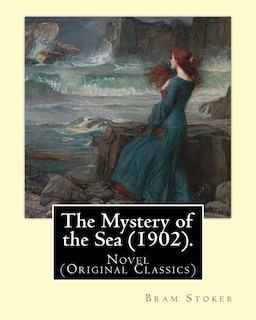 The Mystery of the Sea (1902).

Novel
(Original Classics)

Bram Stoker